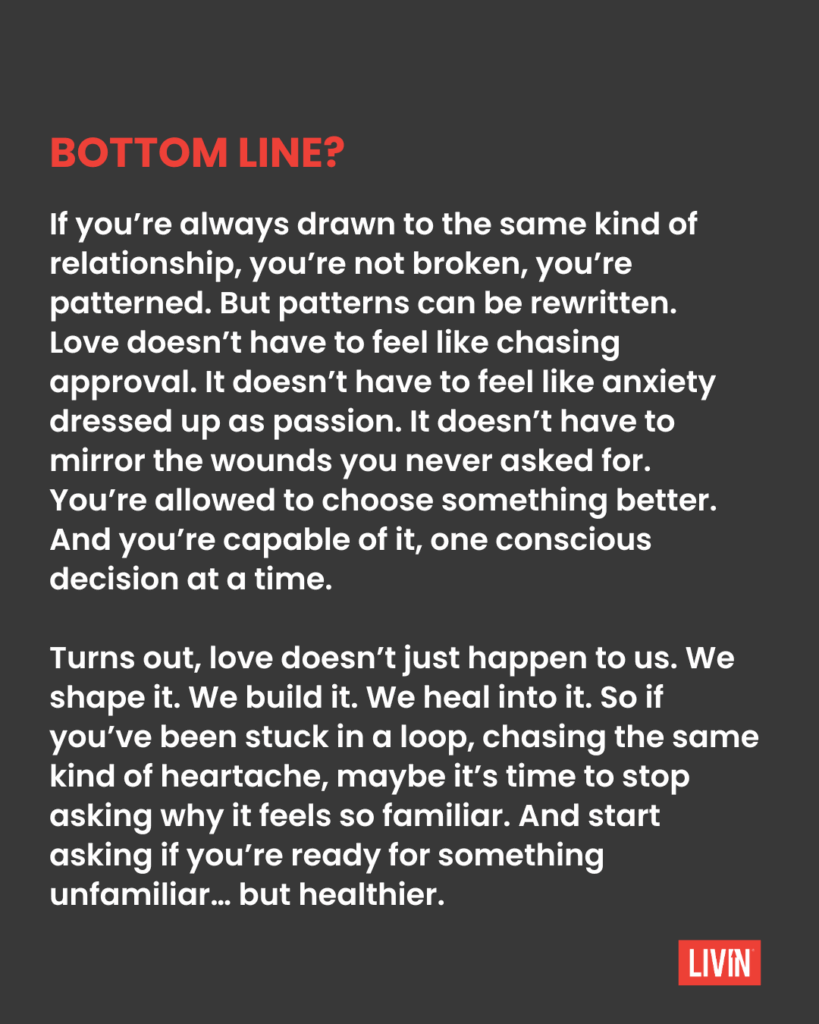 BOTTOM LINE?

If you're always drawn to the same kind of relationship, you're not broken, you're patterned. But patterns can be rewritten. Love doesn't have to feel like chasing approval. It doesn't have to feel like anxiety dressed up as passion. It doesn't have to mirror the wounds you never asked for. You're allowed to choose something better. And you're capable of it, one conscious decision at a time.

Turns out, love doesn't just happen to us. We shape it. We build it. We heal into it. So if you've been stuck in a loop, chasing the same kind of heartache, maybe it's time to stop asking why it feels so familiar. And start asking if you're ready for something unfamiliar… but healthier.

LIVIN